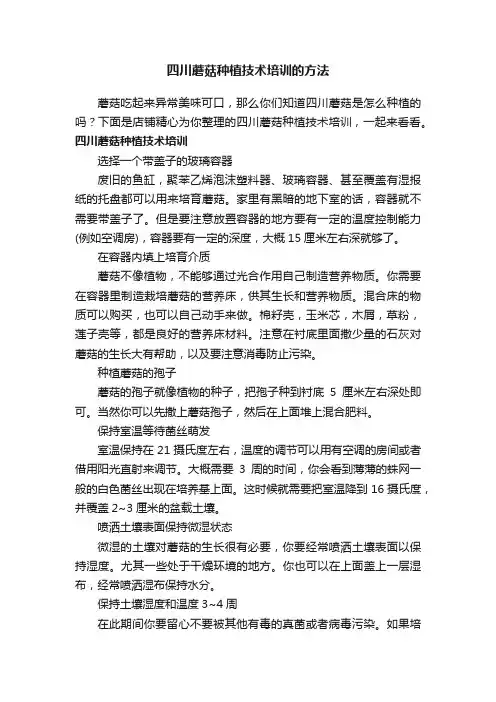 四川蘑菇种植技术培训的方法

蘑菇吃起来异常美味可口，那么你们知道四川蘑菇是怎么种植的吗？下面是店铺精心为你整理的四川蘑菇种植技术培训，一起来看看。

四川蘑菇种植技术培训

选择一个带盖子的玻璃容器

废旧的鱼缸，聚苯乙烯泡沫塑料器、玻璃容器、甚至覆盖有湿报纸的托盘都可以用来培育蘑菇。家里有黑暗的地下室的话，容器就不需要带盖子了。但是要注意放置容器的地方要有一定的温度控制能力(例如空调房)，容器要有一定的深度，大概 15 厘米左右深就够了。

在容器内填上培育介质

蘑菇不像植物，不能够通过光合作用自己制造营养物质。你需要在容器里制造栽培蘑菇的营养床，供其生长和营养物质。混合床的物质可以购买，也可以自己动手来做。棉籽壳，玉米芯，木屑，草粉，莲子壳等，都是良好的营养床材料。注意在衬底里面撒少量的石灰对蘑菇的生长大有帮助，以及要注意消毒防止污染。

种植蘑菇的孢子

蘑菇的孢子就像植物的种子，把孢子种到衬底 5 厘米左右深处即可。当然你可以先撒上蘑菇孢子，然后在上面堆上混合肥料。

保持室温等待菌丝萌发

室温保持在 21 摄氏度左右，温度的调节可以用有空调的房间或者借用阳光直射来调节。大概需要 3 周的时间，你会看到薄薄的蛛网一般的白色菌丝出现在培养基上面。这时候就需要把室温降到 16 摄氏度，并覆盖 2~3 厘米的盆栽土壤。

喷洒土壤表面保持微湿状态

微湿的土壤对蘑菇的生长很有必要，你要经常喷洒土壤表面以保持湿度。尤其一些处于干燥环境的地方。你也可以在上面盖上一层湿布，经常喷洒湿布保持水分。

保持土壤湿度和温度 3~4 周

在此期间你要留心不要被其他有毒的真菌或者病毒污染。如果培